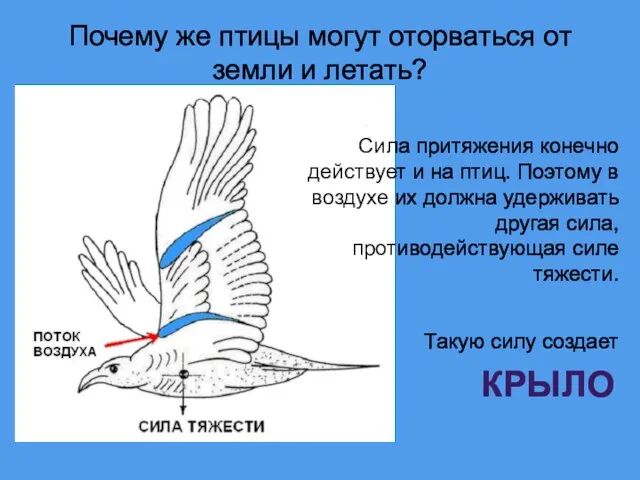 Почему же птицы могут оторваться от земли и летать?

ПОТОК ВОЗДУХА

СИЛА ТЯЖЕСТИ

Сила притяжения конечно действует и на птиц. Поэтому в воздухе их должна удерживать другая сила, противодействующая силе тяжести.

Такую силу создает

КРЫЛО